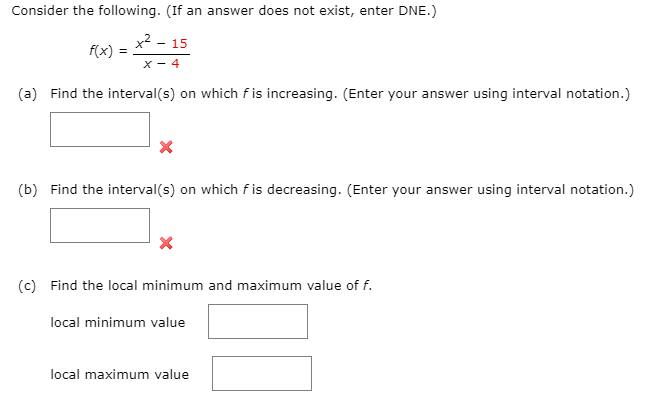 Consider the following. (If an answer does not exist, enter DNE.)

$f(x) = \frac{x^2 - 15}{x - 4}$

(a) Find the interval(s) on which $f$ is increasing. (Enter your answer using interval notation.)

(b) Find the interval(s) on which $f$ is decreasing. (Enter your answer using interval notation.)

(c) Find the local minimum and maximum value of $f$.

local minimum value

local maximum value